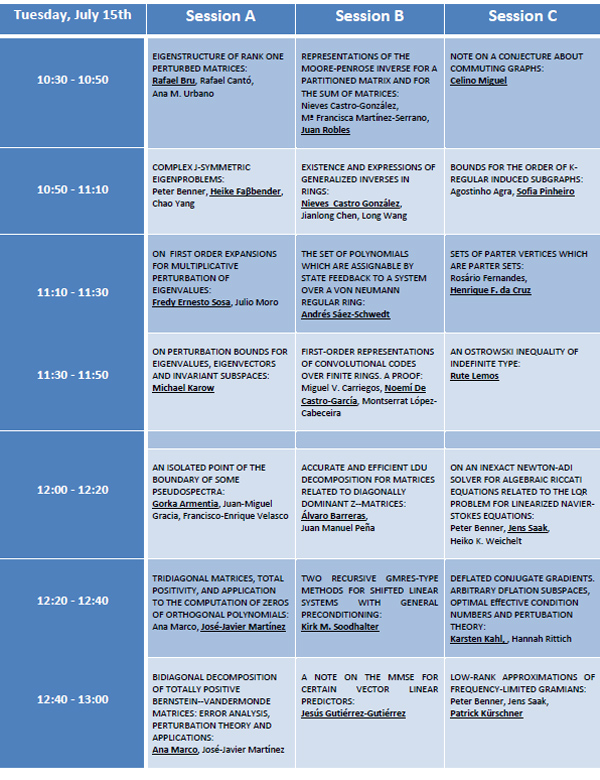 | Tuesday, July 15th | Session A | Session B | Session C |
|---|---|---|---|
| 10:30 - 10:50 | EIGENSTRUCTURE OF RANK ONE PERTURBED MATRICES: Rafael Bru, Rafael Cantó, Ana M. Urbano | REPRESENTATIONS OF THE MOORE-PENROSE INVERSE FOR A PARTITIONED MATRIX AND FOR THE SUM OF MATRICES: Nieves Castro-González, Mª Francisca Martínez-Serrano, Juan Robles | NOTE ON A CONJECTURE ABOUT COMMUTING GRAPHS: Celino Miguel |
| 10:50 - 11:10 | COMPLEX J-SYMMETRIC EIGENPROBLEMS: Peter Benner, Heike Faßbender, Chao Yang | EXISTENCE AND EXPRESSIONS OF GENERALIZED INVERSES IN RINGS: Nieves Castro González, Jianlong Chen, Long Wang | BOUNDS FOR THE ORDER OF K-REGULAR INDUCED SUBGRAPHS: Agostinho Agra, Sofia Pinheiro |
| 11:10 - 11:30 | ON FIRST ORDER EXPANSIONS FOR MULTIPLICATIVE PERTURBATION OF EIGENVALUES: Fredy Ernesto Sosa, Julio Moro | THE SET OF POLYNOMIALS WHICH ARE ASSIGNABLE BY STATE FEEDBACK TO A SYSTEM OVER A VON NEUMANN REGULAR RING: Andrés Sáez-Schwedt | SETS OF PARTER VERTICES WHICH ARE PARTER SETS: Rosário Fernandes, Henrique F. da Cruz |
| 11:30 - 11:50 | ON PERTURBATION BOUNDS FOR EIGENVALUES, EIGENVECTORS AND INVARIANT SUBSPACES: Michael Karow | FIRST-ORDER REPRESENTATIONS OF CONVOLUTIONAL CODES OVER FINITE RINGS. A PROOF: Miguel V. Carriegos, Noemí De Castro-García, Montserrat López-Cabeceira | AN OSTROWSKI INEQUALITY OF INDEFINITE TYPE: Rute Lemos |
| 12:00 - 12:20 | AN ISOLATED POINT OF THE BOUNDARY OF SOME PSEUDOSPECTRA: Gorka Armentia, Juan-Miguel Gracia, Francisco-Enrique Velasco | ACCURATE AND EFFICIENT LDU DECOMPOSITION FOR MATRICES RELATED TO DIAGONALLY DOMINANT Z--MATRICES: Álvaro Barreras, Juan Manuel Peña | ON AN INEXACT NEWTON-ADI SOLVER FOR ALGEBRAIC RICCATI EQUATIONS RELATED TO THE LQR PROBLEM FOR LINEARIZED NAVIER-STOKES EQUATIONS: Peter Benner, Jens Saak, Heiko K. Weichelt |
| 12:20 - 12:40 | TRIDIAGONAL MATRICES, TOTAL POSITIVITY, AND APPLICATION TO THE COMPUTATION OF ZEROS OF ORTHOGONAL POLYNOMIALS: Ana Marco, José-Javier Martínez | TWO RECURSIVE GMRES-TYPE METHODS FOR SHIFTED LINEAR SYSTEMS WITH GENERAL PRECONDITIONING: Kirk M. Soodhalter | DEFLATED CONJUGATE GRADIENTS. ARBITRARY DFLATION SUBSPACES, OPTIMAL EFFECTIVE CONDITION NUMBERS AND PERTUBATION THEORY: Karsten Kahl, , Hannah Rittich |
| 12:40 - 13:00 | BIDIAGONAL DECOMPOSITION OF TOTALLY POSITIVE BERNSTEIN--VANDERMONDE MATRICES: ERROR ANALYSIS, PERTURBATION THEORY AND APPLICATIONS: Ana Marco, José-Javier Martínez | A NOTE ON THE MMSE FOR CERTAIN VECTOR LINEAR PREDICTORS: Jesús Gutiérrez-Gutiérrez | LOW-RANK APPROXIMATIONS OF FREQUENCY-LIMITED GRAMIANS: Peter Benner, Jens Saak, Patrick Kürschner |